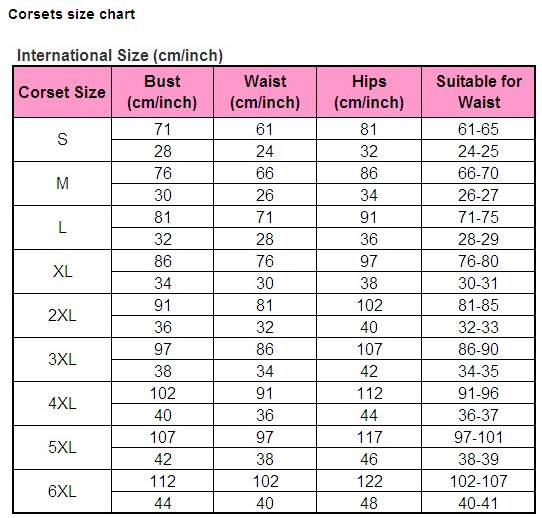 Corsets size chart

International Size (cm/inch)

| Corset Size | Bust (cm/inch) | Waist (cm/inch) | Hips (cm/inch) | Suitable for Waist |
|---|---|---|---|---|
| S | 71 | 61 | 81 | 61-65 |
| | 28 | 24 | 32 | 24-25 |
| M | 76 | 66 | 86 | 66-70 |
| | 30 | 26 | 34 | 26-27 |
| L | 81 | 71 | 91 | 71-75 |
| | 32 | 28 | 36 | 28-29 |
| XL | 86 | 76 | 97 | 76-80 |
| | 34 | 30 | 38 | 30-31 |
| 2XL | 91 | 81 | 102 | 81-85 |
| | 36 | 32 | 40 | 32-33 |
| 3XL | 97 | 86 | 107 | 86-90 |
| | 38 | 34 | 42 | 34-35 |
| 4XL | 102 | 91 | 112 | 91-96 |
| | 40 | 36 | 44 | 36-37 |
| 5XL | 107 | 97 | 117 | 97-101 |
| | 42 | 38 | 46 | 38-39 |
| 6XL | 112 | 102 | 122 | 102-107 |
| | 44 | 40 | 48 | 40-41 |